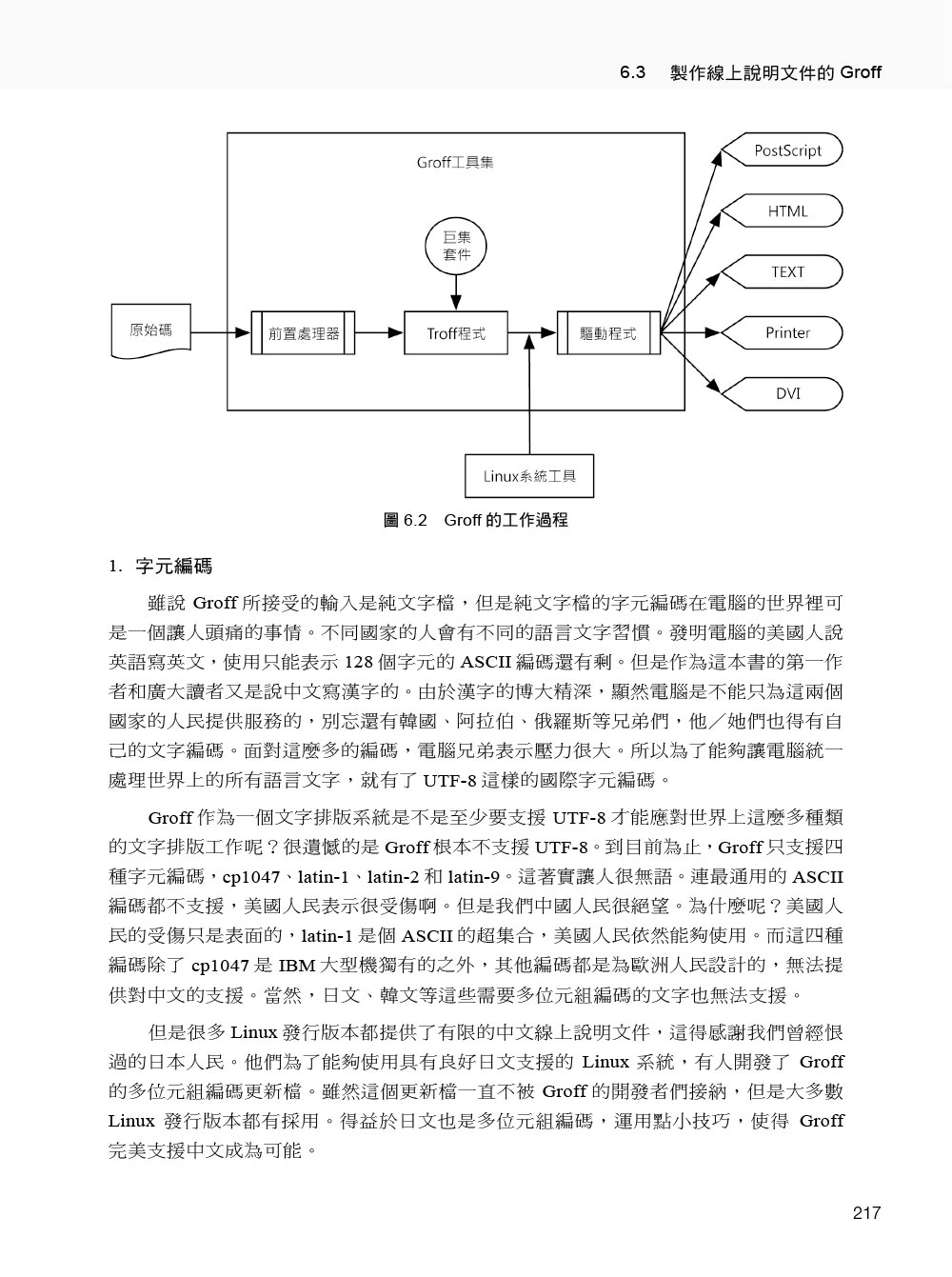 6.3　製作線上說明文件的 Groff

Groff工具集

巨集套件

原始碼

前置處理器

Troff程式

驅動程式

Linux系統工具

PostScript

HTML

TEXT

Printer

DVI

圖 6.2　Groff 的工作過程

1. 字元編碼

雖說 Groff 所接受的輸入是純文字檔，但是純文字檔的字元編碼在電腦的世界裡可是一個讓人頭痛的事情。不同國家的人會有不同的語言文字習慣。發明電腦的美國人說英語寫英文，使用只能表示 128 個字元的 ASCII 編碼還有剩。但是作為這本書的第一作者和廣大讀者又是說中文寫漢字的。由於漢字的博大精深，顯然電腦是不能只為這兩個國家的人民提供服務的，別忘還有韓國、阿拉伯、俄羅斯等兄弟們，他／她們也得有自己的文字編碼。面對這麼多的編碼，電腦兄弟表示壓力很大。所以為了能夠讓電腦統一處理世界上的所有語言文字，就有了 UTF-8 這樣的國際字元編碼。

Groff 作為一個文字排版系統是不是至少要支援 UTF-8 才能應對世界上這麼多種類的文字排版工作呢？很遺憾的是 Groff 根本不支援 UTF-8。到目前為止，Groff 只支援四種字元編碼，cp1047、latin-1、latin-2 和 latin-9。這著實讓人很無語。連最通用的 ASCII 編碼都不支援，美國人民表示很受傷啊。但是我們中國人民很絕望。為什麼呢？美國人民的受傷只是表面的，latin-1 是個 ASCII 的超集合，美國人民依然能夠使用。而這四種編碼除了 cp1047 是 IBM 大型機獨有的之外，其他編碼都是為歐洲人民設計的，無法提供對中文的支援。當然，日文、韓文等這些需要多位元組編碼的文字也無法支援。

但是很多 Linux 發行版本都提供了有限的中文線上說明文件，這得感謝我們曾經恨過的日本人民。他們為了能夠使用具有良好日文支援的 Linux 系統，有人開發了 Groff 的多位元組編碼更新檔。雖然這個更新檔一直不被 Groff 的開發者們接納，但是大多數 Linux 發行版本都有採用。得益於日文也是多位元組編碼，運用點小技巧，使得 Groff 完美支援中文成為可能。

217